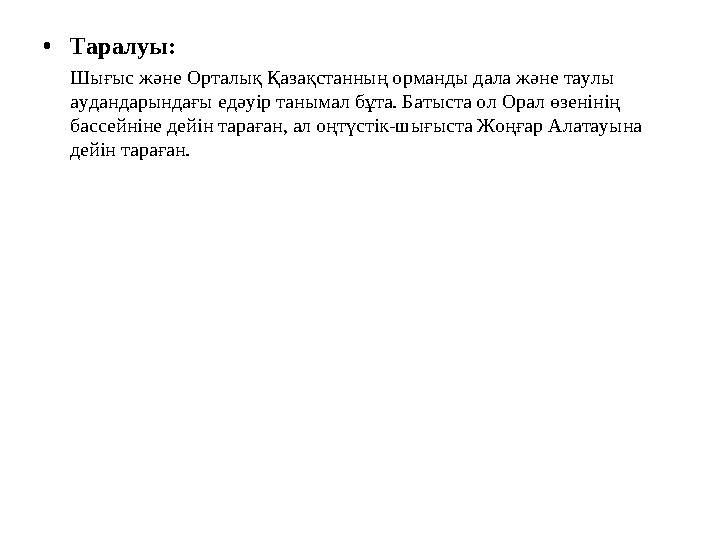 • Таралуы:

Шығыс және Орталық Қазақстанның орманды дала және таулы аудандарындағы едәуір танымал бұта. Батыста ол Орал өзенінің бассейніне дейін тараған, ал оңтүстік-шығыста Жоңғар Алатауына дейін тараған.